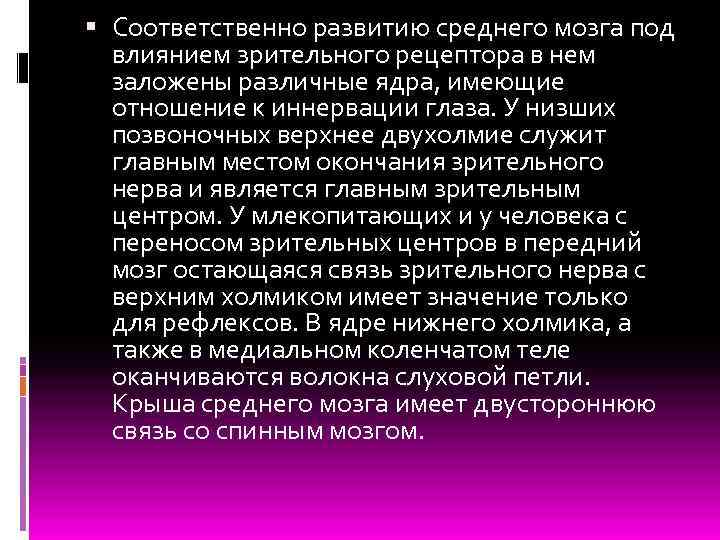 ▪ Соответственно развитию среднего мозга под влиянием зрительного рецептора в нем заложены различные ядра, имеющие отношение к иннервации глаза. У низших позвоночных верхнее двухолмие служит главным местом окончания зрительного нерва и является главным зрительным центром. У млекопитающих и у человека с переносом зрительных центров в передний мозг остающаяся связь зрительного нерва с верхним холмиком имеет значение только для рефлексов. В ядре нижнего холмика, а также в медиальном коленчатом теле оканчиваются волокна слуховой петли. Крыша среднего мозга имеет двустороннюю связь со спинным мозгом.